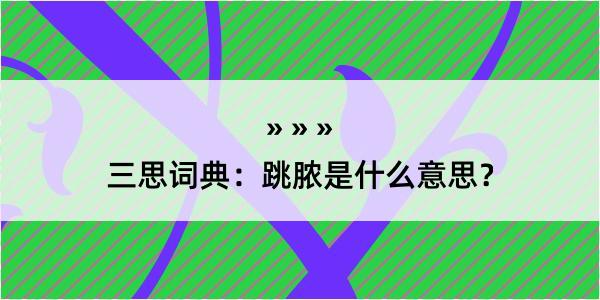 » » »

三思词典：跳脓是什么意思？